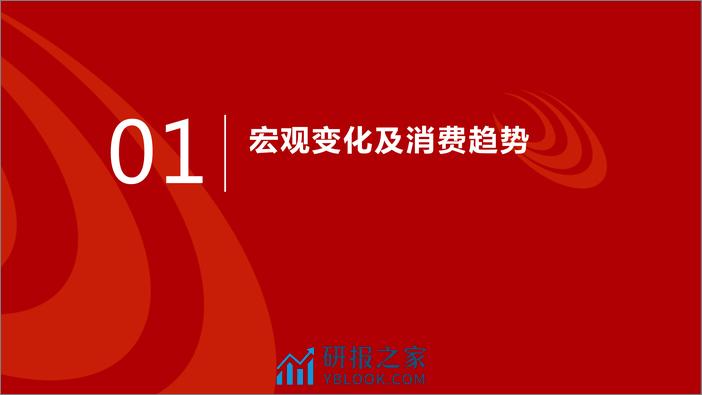 01

宏观变化及消费趋势

研报之家
YBLOOK.COM